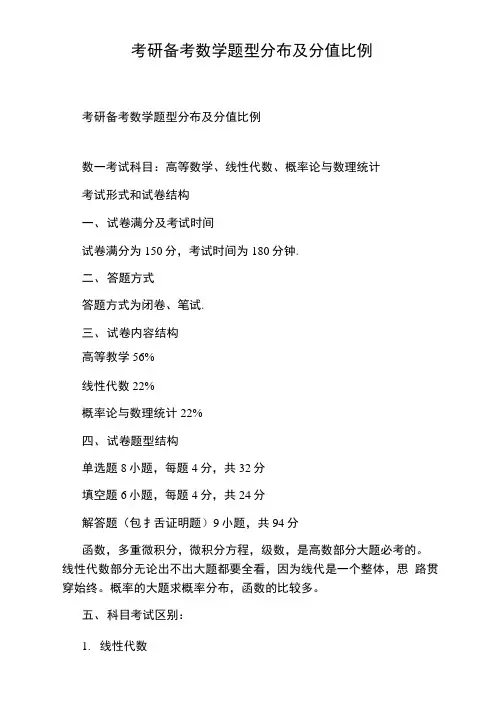 考研备考数学题型分布及分值比例

考研备考数学题型分布及分值比例

数一考试科目：高等数学、线性代数、概率论与数理统计

考试形式和试卷结构

一、试卷满分及考试时间

试卷满分为 150 分，考试时间为 180 分钟.

二、答题方式

答题方式为闭卷、笔试.

三、试卷内容结构

高等教学 56%

线性代数 22%

概率论与数理统计 22%

四、试卷题型结构

单选题 8 小题，每题 4 分，共 32 分

填空题 6 小题，每题 4 分，共 24 分

解答题（包扌舌证明题）9 小题，共 94 分

函数，多重微积分，微积分方程，级数，是高数部分大题必考的。线性代数部分无论出不出大题都要全看，因为线代是一个整体，思 路贯穿始终。概率的大题求概率分布，函数的比较多。

五、科目考试区别：

1. 线性代数